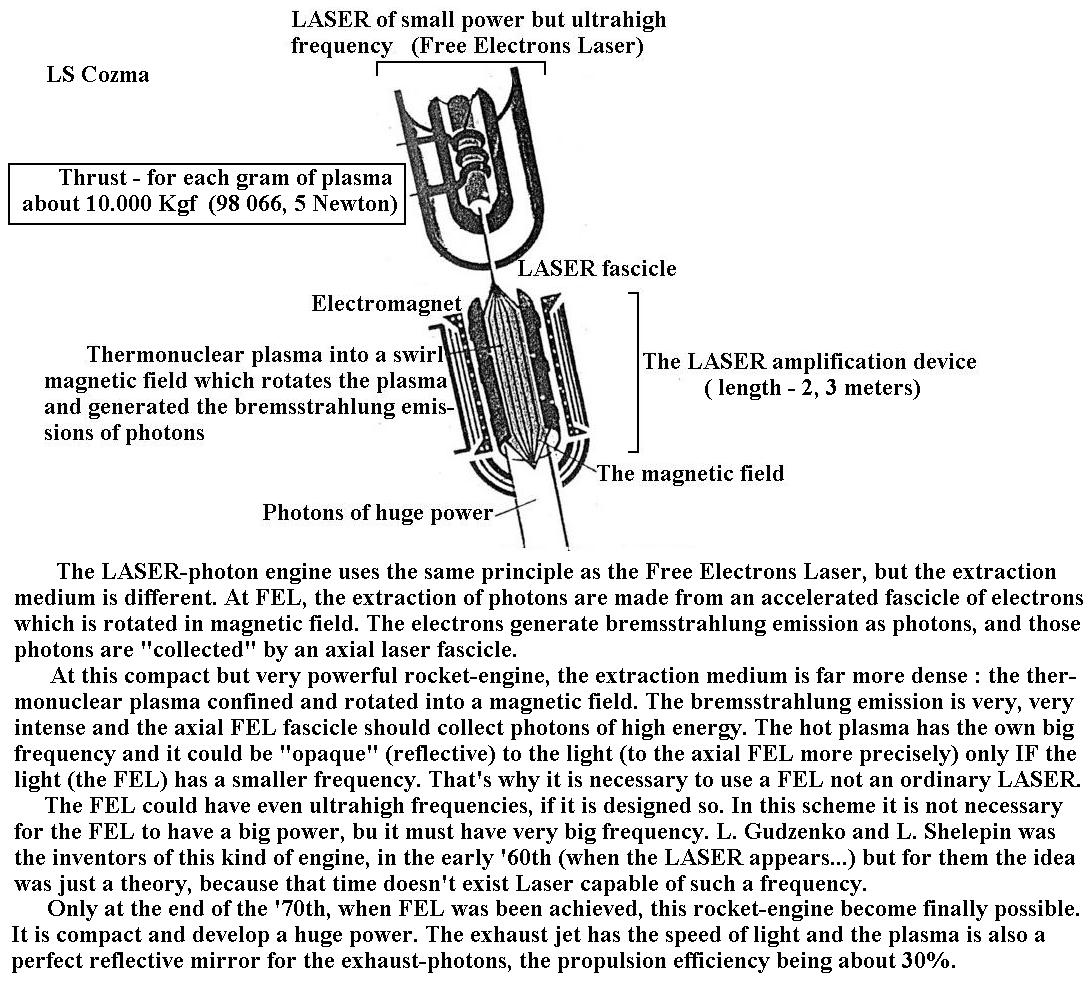 LASER of small power but ultrahigh frequency (Free Electrons Laser)

LS Cozma

Thrust - for each gram of plasma about 10.000 Kgf (98 066, 5 Newton)

LASER fascicle

Electromagnet

Thermonuclear plasma into a swirl magnetic field which rotates the plasma and generated the bremsstrahlung emissions of photons

The LASER amplification device ( length - 2, 3 meters)

The magnetic field

Photons of huge power

The LASER-photon engine uses the same principle as the Free Electrons Laser, but the extraction medium is different. At FEL, the extraction of photons are made from an accelerated fascicle of electrons which is rotated in magnetic field. The electrons generate bremsstrahlung emission as photons, and those photons are "collected" by an axial laser fascicle.

At this compact but very powerful rocket-engine, the extraction medium is far more dense : the thermonuclear plasma confined and rotated into a magnetic field. The bremsstrahlung emission is very, very intense and the axial FEL fascicle should collect photons of high energy. The hot plasma has the own big frequency and it could be "opaque" (reflective) to the light (to the axial FEL more precisely) only IF the light (the FEL) has a smaller frequency. That's why it is necessary to use a FEL not an ordinary LASER.

The FEL could have even ultrahigh frequencies, if it is designed so. In this scheme it is not necessary for the FEL to have a big power, bu it must have very big frequency. L. Gudzenko and L. Shelepin was the inventors of this kind of engine, in the early '60th (when the LASER appears...) but for them the idea was just a theory, because that time doesn't exist Laser capable of such a frequency.

Only at the end of the '70th, when FEL was been achieved, this rocket-engine become finally possible. It is compact and develop a huge power. The exhaust jet has the speed of light and the plasma is also a perfect reflective mirror for the exhaust-photons, the propulsion efficiency being about 30%.